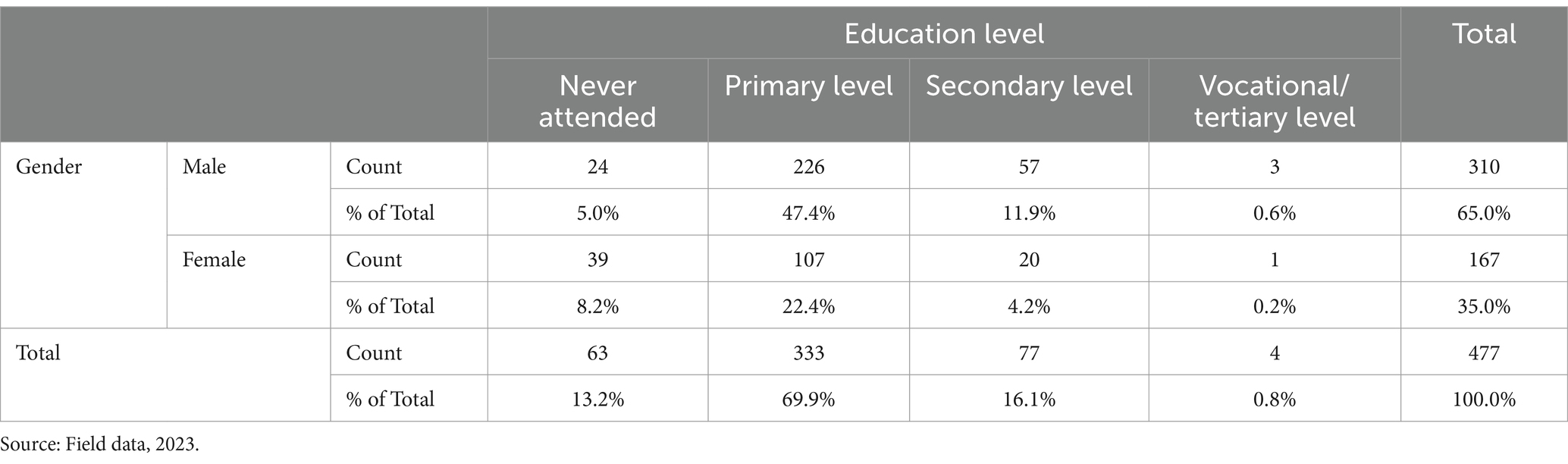 |  |  |  | Education level |  |  |  | Total |
|---|---|---|---|---|---|---|---|
|  |  |  | Never attended | Primary level | Secondary level | Vocational/ tertiary level |  |
| Gender | Male | Count | 24 | 226 | 57 | 3 | 310 |
|  |  | % of Total | 5.0% | 47.4% | 11.9% | 0.6% | 65.0% |
|  | Female | Count | 39 | 107 | 20 | 1 | 167 |
|  |  | % of Total | 8.2% | 22.4% | 4.2% | 0.2% | 35.0% |
| Total |  | Count | 63 | 333 | 77 | 4 | 477 |
|  |  | % of Total | 13.2% | 69.9% | 16.1% | 0.8% | 100.0% |

Source: Field data, 2023.